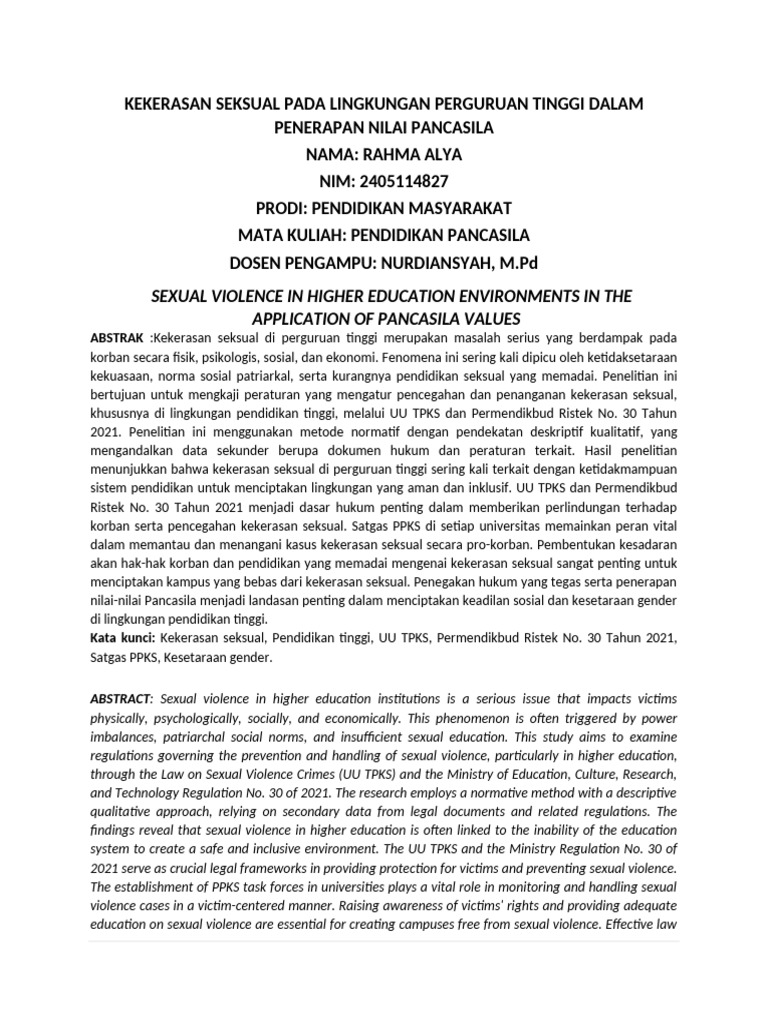 KEKERASAN SEKSUAL PADA LINGKUNGAN PERGURUAN TINGGI DALAM PENERAPAN NILAI PANCASILA
NAMA: RAHMA ALYA
NIM: 2405114827
PRODI: PENDIDIKAN MASYARAKAT
MATA KULIAH: PENDIDIKAN PANCASILA
DOSEN PENGAMPU: NURDIANSYAH, M.Pd

SEXUAL VIOLENCE IN HIGHER EDUCATION ENVIRONMENTS IN THE APPLICATION OF PANCASILA VALUES

ABSTRAK :Kekerasan seksual di perguruan tinggi merupakan masalah serius yang berdampak pada korban secara fisik, psikologis, sosial, dan ekonomi. Fenomena ini sering kali dipicu oleh ketidaksetaraan kekuasaan, norma sosial patriarkal, serta kurangnya pendidikan seksual yang memadai. Penelitian ini bertujuan untuk mengkaji peraturan yang mengatur pencegahan dan penanganan kekerasan seksual, khususnya di lingkungan pendidikan tinggi, melalui UU TPKS dan Permendikbud Ristek No. 30 Tahun 2021. Penelitian ini menggunakan metode normatif dengan pendekatan deskriptif kualitatif, yang mengandalkan data sekunder berupa dokumen hukum dan peraturan terkait. Hasil penelitian menunjukkan bahwa kekerasan seksual di perguruan tinggi sering kali terkait dengan ketidakmampuan sistem pendidikan untuk menciptakan lingkungan yang aman dan inklusif. UU TPKS dan Permendikbud Ristek No. 30 Tahun 2021 menjadi dasar hukum penting dalam memberikan perlindungan terhadap korban serta pencegahan kekerasan seksual. Satgas PPKS di setiap universitas memainkan peran vital dalam memantau dan menangani kasus kekerasan seksual secara pro-korban. Pembentukan kesadaran akan hak-hak korban dan pendidikan yang memadai mengenai kekerasan seksual sangat penting untuk menciptakan kampus yang bebas dari kekerasan seksual. Penegakan hukum yang tegas serta penerapan nilai-nilai Pancasila menjadi landasan penting dalam menciptakan keadilan sosial dan kesetaraan gender di lingkungan pendidikan tinggi.
Kata kunci: Kekerasan seksual, Pendidikan tinggi, UU TPKS, Permendikbud Ristek No. 30 Tahun 2021, Satgas PPKS, Kesetaraan gender.

ABSTRACT: Sexual violence in higher education institutions is a serious issue that impacts victims physically, psychologically, socially, and economically. This phenomenon is often triggered by power imbalances, patriarchal social norms, and insufficient sexual education. This study aims to examine regulations governing the prevention and handling of sexual violence, particularly in higher education, through the Law on Sexual Violence Crimes (UU TPKS) and the Ministry of Education, Culture, Research, and Technology Regulation No. 30 of 2021. The research employs a normative method with a descriptive qualitative approach, relying on secondary data from legal documents and related regulations. The findings reveal that sexual violence in higher education is often linked to the inability of the education system to create a safe and inclusive environment. The UU TPKS and the Ministry Regulation No. 30 of 2021 serve as crucial legal frameworks in providing protection for victims and preventing sexual violence. The establishment of PPKS task forces in universities plays a vital role in monitoring and handling sexual violence cases in a victim-centered manner. Raising awareness of victims' rights and providing adequate education on sexual violence are essential for creating campuses free from sexual violence. Effective law